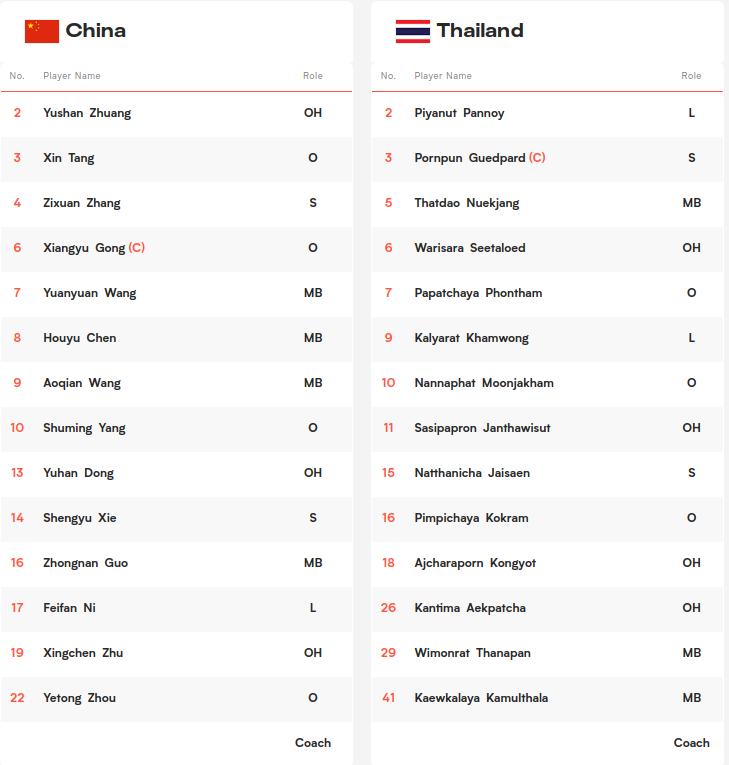 China

| No. | Player Name | Role |
|---|---|---|
| 2 | Yushan Zhuang | OH |
| 3 | Xin Tang | O |
| 4 | Zixuan Zhang | S |
| 6 | Xiangyu Gong (C) | O |
| 7 | Yuanyuan Wang | MB |
| 8 | Houyu Chen | MB |
| 9 | Aoqian Wang | MB |
| 10 | Shuming Yang | O |
| 13 | Yuhan Dong | OH |
| 14 | Shengyu Xie | S |
| 16 | Zhongnan Guo | MB |
| 17 | Feifan Ni | L |
| 19 | Xingchen Zhu | OH |
| 22 | Yetong Zhou | O |
| | | Coach |

Thailand

| No. | Player Name | Role |
|---|---|---|
| 2 | Piyanut Pannoy | L |
| 3 | Pornpun Guedpard (C) | S |
| 5 | Thatdao Nuekjang | MB |
| 6 | Warisara Seetaloed | OH |
| 7 | Papatchaya Phontham | O |
| 9 | Kalyarat Khamwong | L |
| 10 | Nannaphat Moonjakham | O |
| 11 | Sasipapron Janthawisut | OH |
| 15 | Natthanicha Jaisaen | S |
| 16 | Pimpichaya Kokram | O |
| 18 | Ajcharaporn Kongyot | OH |
| 26 | Kantima Aekpatcha | OH |
| 29 | Wimonrat Thanapan | MB |
| 41 | Kaewkalaya Kamulthala | MB |
| | | Coach |